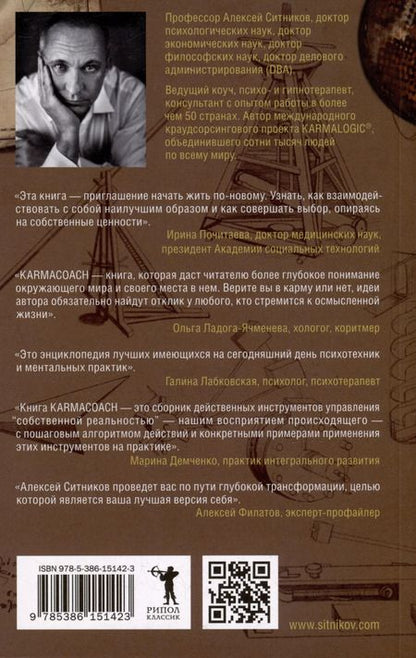 Профессор Алексей Ситников, доктор психологических наук, доктор экономических наук, доктор философских наук, доктор делового администрирования (DBA).

Ведущий коуч, психо- и гипнотерапевт, консультант с опытом работы в более чем 50 странах. Автор международного краудсорсингового проекта KARMALOGIC®, объединившего сотни тысяч людей по всему миру.

«Эта книга — приглашение начать жить по-новому. Узнать, как взаимодействовать с собой наилучшим образом и как совершать выбор, опираясь на собственные ценности».

Ирина Почитаева, доктор медицинских наук, президент Академии социальных технологий

«KARMACOACH — книга, которая даст читателю более глубокое понимание окружающего мира и своего места в нем. Верите вы в карму или нет, идеи автора обязательно найдут отклик у любого, кто стремится к осмысленной жизни».

Ольга Ладога-Ячменева, хологог, коритмер

«Это энциклопедия лучших имеющихся на сегодняшний день психотехник и ментальных практик».

Галина Лабковская, психолог, психотерапевт

«Книга KARMACOACH — это сборник действенных инструментов управления "собственной реальностью" — нашим восприятием происходящего — с пошаговым алгоритмом действий и конкретными примерами применения этих инструментов на практике».

Марина Демченко, практик интегрального развития

«Алексей Ситников проведет вас по пути глубокой трансформации, целью которой является ваша лучшая версия себя».

Алексей Филатов, эксперт-профайлер

ISBN 978-5-386-15142-3

9 785386 151423

РИПОЛ КЛАССИК

www.sitnikov.com